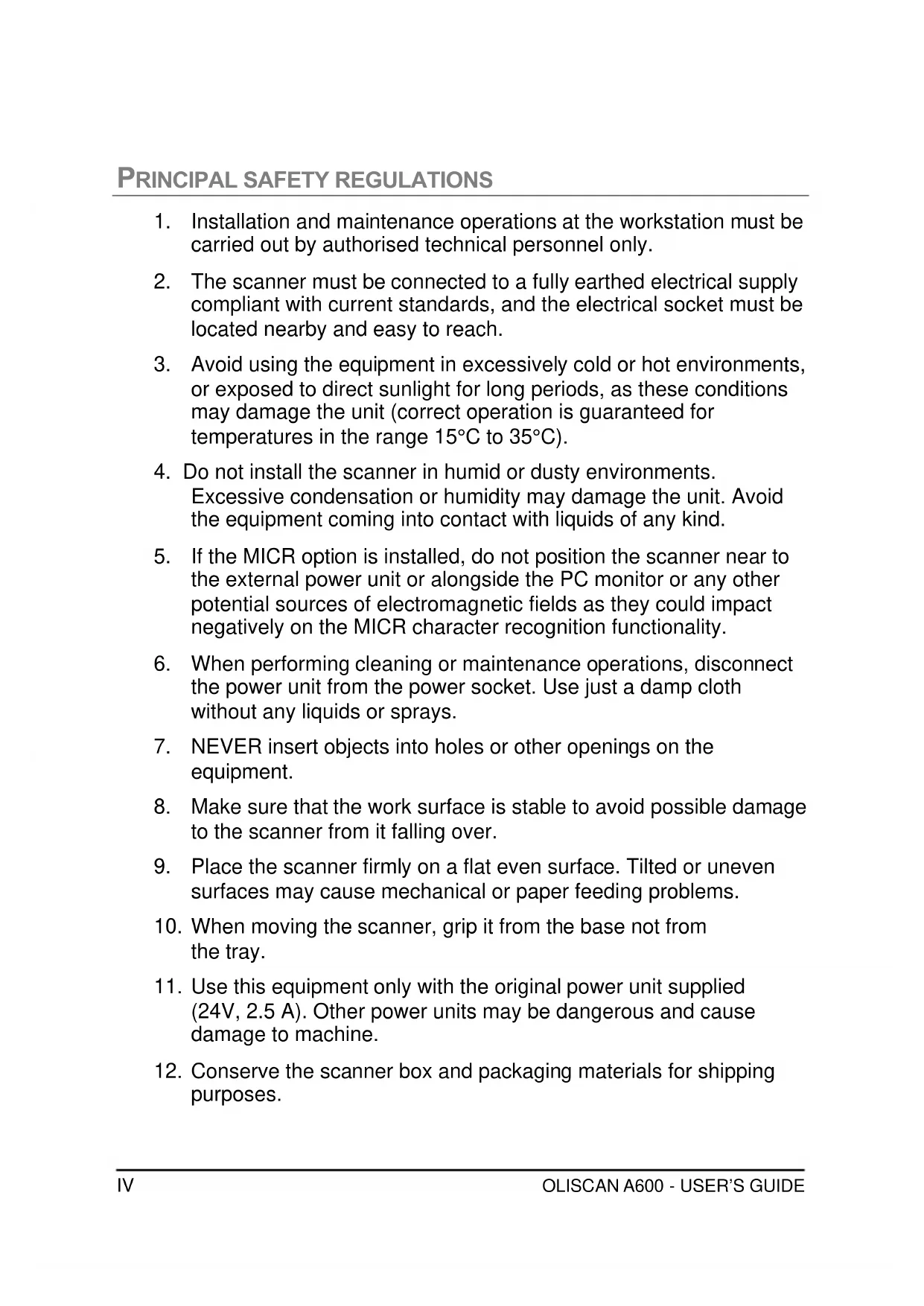 PRINCIPAL SAFETY REGULATIONS

1. Installation and maintenance operations at the workstation must be carried out by authorised technical personnel only.

2. The scanner must be connected to a fully earthed electrical supply compliant with current standards, and the electrical socket must be located nearby and easy to reach.

3. Avoid using the equipment in excessively cold or hot environments, or exposed to direct sunlight for long periods, as these conditions may damage the unit (correct operation is guaranteed for temperatures in the range 15°C to 35°C).

4. Do not install the scanner in humid or dusty environments. Excessive condensation or humidity may damage the unit. Avoid the equipment coming into contact with liquids of any kind.

5. If the MICR option is installed, do not position the scanner near to the external power unit or alongside the PC monitor or any other potential sources of electromagnetic fields as they could impact negatively on the MICR character recognition functionality.

6. When performing cleaning or maintenance operations, disconnect the power unit from the power socket. Use just a damp cloth without any liquids or sprays.

7. NEVER insert objects into holes or other openings on the equipment.

8. Make sure that the work surface is stable to avoid possible damage to the scanner from it falling over.

9. Place the scanner firmly on a flat even surface. Tilted or uneven surfaces may cause mechanical or paper feeding problems.

10. When moving the scanner, grip it from the base not from the tray.

11. Use this equipment only with the original power unit supplied (24V, 2.5 A). Other power units may be dangerous and cause damage to machine.

12. Conserve the scanner box and packaging materials for shipping purposes.

IV OLISCAN A600 - USER'S GUIDE